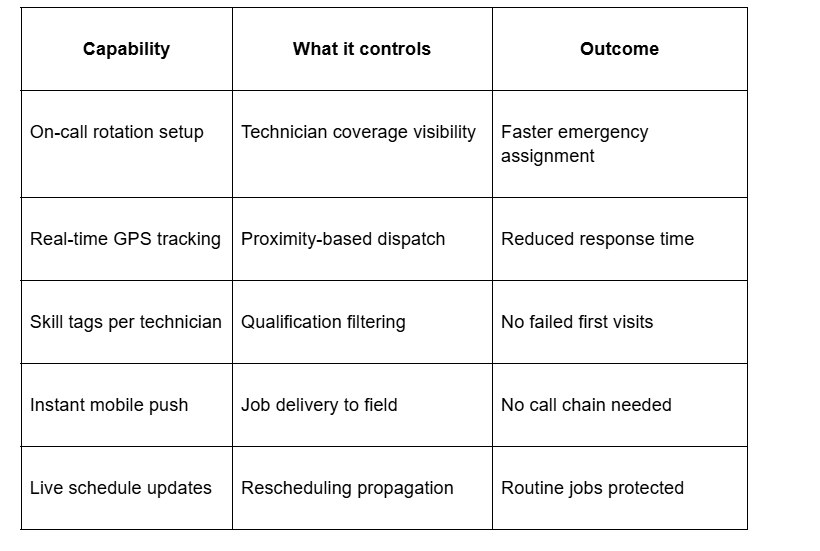 | Capability | What it controls | Outcome |
|---|---|---|
| On-call rotation setup | Technician coverage visibility | Faster emergency assignment |
| Real-time GPS tracking | Proximity-based dispatch | Reduced response time |
| Skill tags per technician | Qualification filtering | No failed first visits |
| Instant mobile push | Job delivery to field | No call chain needed |
| Live schedule updates | Rescheduling propagation | Routine jobs protected |